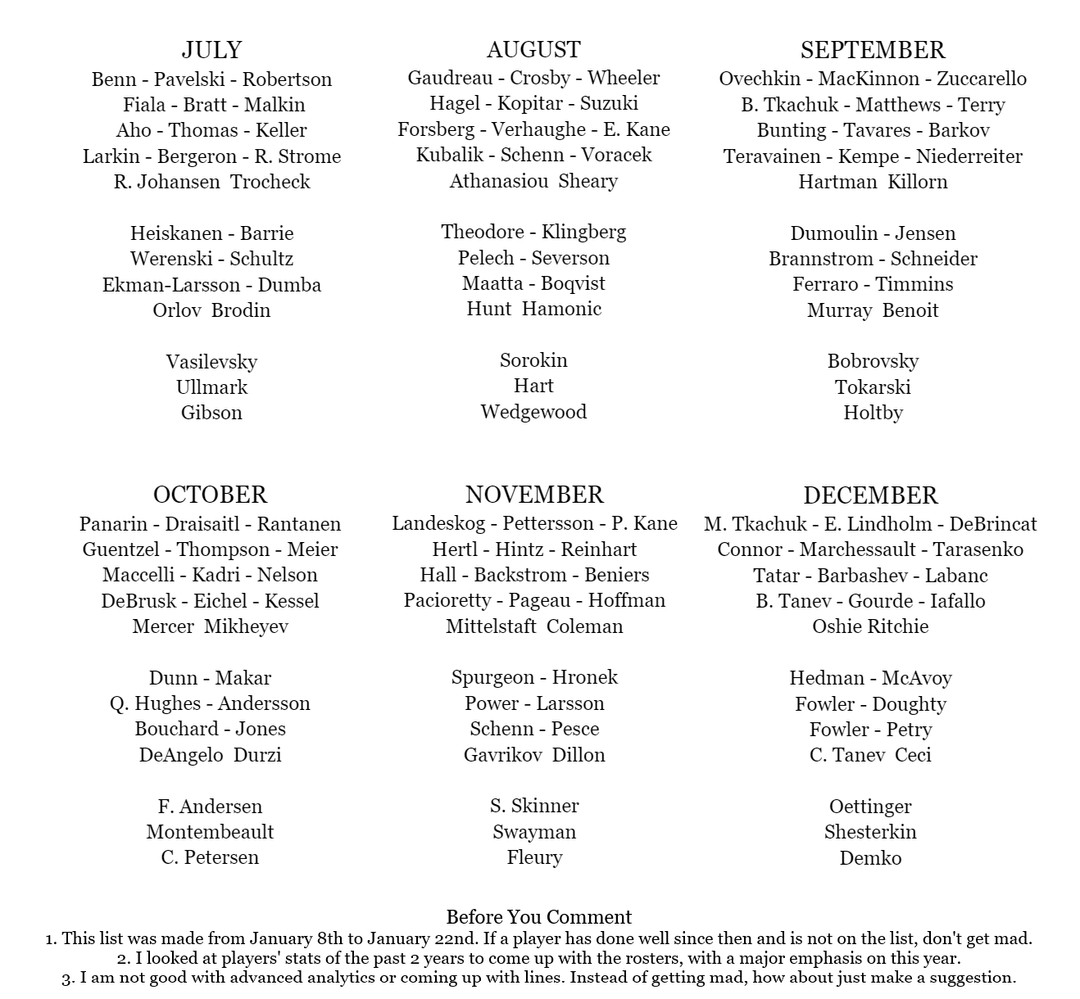 JULY
Benn - Pavelski - Robertson
Fiala - Bratt - Malkin
Aho - Thomas - Keller
Larkin - Bergeron - R. Strome
R. Johansen Trocheck

Heiskanen - Barrie
Werenski - Schultz
Ekman-Larsson - Dumba
Orlov Brodin

Vasilevsky
Ullmark
Gibson

AUGUST
Gaudreau - Crosby - Wheeler
Hagel - Kopitar - Suzuki
Forsberg - Verhaughe - E. Kane
Kubalik - Schenn - Voracek
Athanasiou Sheary

Theodore - Klingberg
Pelech - Severson
Maatta - Boqvist
Hunt Hamonic

Sorokin
Hart
Wedgewood

SEPTEMBER
Ovechkin - MacKinnon - Zuccarello
B. Tkachuk - Matthews - Terry
Bunting - Tavares - Barkov
Teravainen - Kempe - Niederreiter
Hartman Killorn

Dumoulin - Jensen
Brannstrom - Schneider
Ferraro - Timmins
Murray Benoit

Bobrovsky
Tokarski
Holtby

OCTOBER
Panarin - Draisaitl - Rantanen
Guentzel - Thompson - Meier
Maccelli - Kadri - Nelson
DeBrusk - Eichel - Kessel
Mercer Mikheyev

Dunn - Makar
Q. Hughes - Andersson
Bouchard - Jones
DeAngelo Durzi

F. Andersen
Montembeault
C. Petersen

NOVEMBER
Landeskog - Pettersson - P. Kane
Hertl - Hintz - Reinhart
Hall - Backstrom - Beniers
Pacioretty - Pageau - Hoffman
Mittelstaft Coleman

Spurgeon - Hronek
Power - Larsson
Schenn - Pesce
Gavrikov Dillon

S. Skinner
Swayman
Fleury

DECEMBER
M. Tkachuk - E. Lindholm - DeBrincat
Connor - Marchessault - Tarasenko
Tatar - Barbashev - Labanc
B. Tanev - Gourde - Iafallo
Oshie Ritchie

Hedman - McAvoy
Fowler - Doughty
Fowler - Petry
C. Tanev Ceci

Oettinger
Shesterkin
Demko

Before You Comment
1. This list was made from January 8th to January 22nd. If a player has done well since then and is not on the list, don't get mad.
2. I looked at players' stats of the past 2 years to come up with the rosters, with a major emphasis on this year.
3. I am not good with advanced analytics or coming up with lines. Instead of getting mad, how about just make a suggestion.